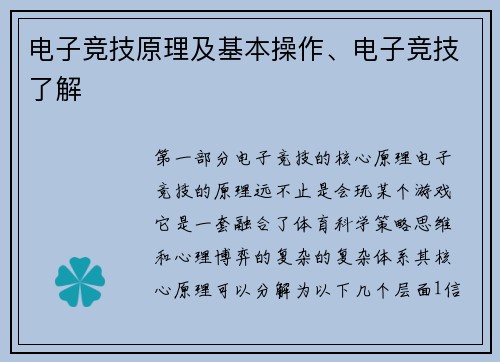 电子竞技原理及基本操作、电子竞技了解

第一部分电子竞技的核心原理电子竞技的原理远不止是会玩某个游戏它是一套融合了体育科学策略思维和心理博弈的复杂的复杂体系其核心原理可以分解为以下几个层面1信